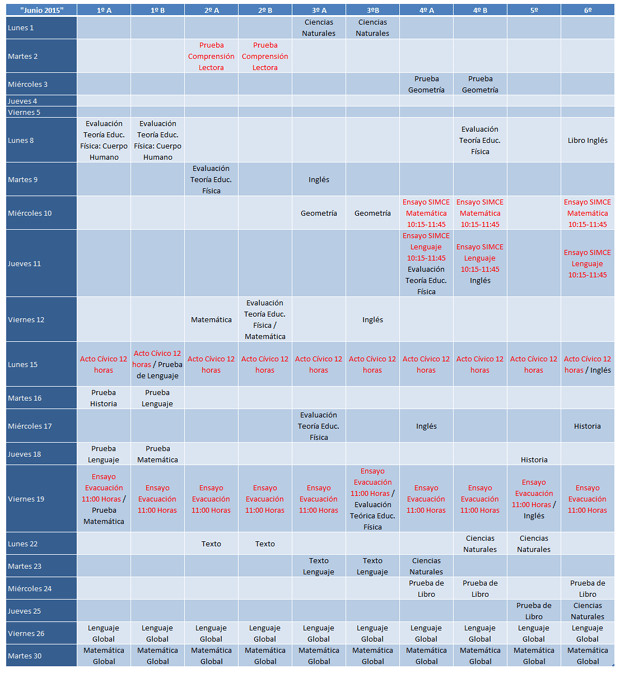 | "Junio 2015" | 1º A | 1º B | 2º A | 2º B | 3º A | 3ºB | 4º A | 4º B | 5º | 6º |
|---|---|---|---|---|---|---|---|---|---|---|
| Lunes 1 | | | | | Ciencias Naturales | Ciencias Naturales | | | | |
| Martes 2 | | | Prueba Comprensión Lectora | Prueba Comprensión Lectora | | | | | | |
| Miércoles 3 | | | | | | | Prueba Geometría | Prueba Geometría | | |
| Jueves 4 | | | | | | | | | | |
| Viernes 5 | | | | | | | | | | |
| Lunes 8 | Evaluación Teoría Educ. Física: Cuerpo Humano | Evaluación Teoría Educ. Física: Cuerpo Humano | | | | | | Evaluación Teoría Educ. Física | | Libro Inglés |
| Martes 9 | | | Evaluación Teoría Educ. Física | | Inglés | | | | | |
| Miércoles 10 | | | | | Geometría | Geometría | Ensayo SIMCE Matemática 10:15-11:45 | Ensayo SIMCE Matemática 10:15-11:45 | | Ensayo SIMCE Matemática 10:15-11:45 |
| Jueves 11 | | | | | | | Ensayo SIMCE Lenguaje 10:15-11:45 Evaluación Teoría Educ. Física | Ensayo SIMCE Lenguaje 10:15-11:45 Inglés | | Ensayo SIMCE Lenguaje 10:15-11:45 |
| Viernes 12 | | | Matemática | Evaluación Teoría Educ. Física / Matemática | | Inglés | | | | |
| Lunes 15 | Acto Cívico 12 horas | Acto Cívico 12 horas / Prueba de Lenguaje | Acto Cívico 12 horas | Acto Cívico 12 horas | Acto Cívico 12 horas | Acto Cívico 12 horas | Acto Cívico 12 horas | Acto Cívico 12 horas | Acto Cívico 12 horas | Acto Cívico 12 horas / Inglés |
| Martes 16 | Prueba Historia | Prueba Lenguaje | | | | | | | | |
| Miércoles 17 | | | | | Evaluación Teoría Educ. Física | | Inglés | | | Historia |
| Jueves 18 | Prueba Lenguaje | Prueba Matemática | | | | | | | Historia | |
| Viernes 19 | Ensayo Evacuación 11:00 Horas / Prueba Matemática | Ensayo Evacuación 11:00 Horas | Ensayo Evacuación 11:00 Horas | Ensayo Evacuación 11:00 Horas | Ensayo Evacuación 11:00 Horas | Ensayo Evacuación 11:00 Horas / Evaluación Teórica Educ. Física | Ensayo Evacuación 11:00 Horas | Ensayo Evacuación 11:00 Horas | Ensayo Evacuación 11:00 Horas / Inglés | Ensayo Evacuación 11:00 Horas |
| Lunes 22 | | | Texto | Texto | | | | Ciencias Naturales | Ciencias Naturales | |
| Martes 23 | | | | | Texto Lenguaje | Texto Lenguaje | Ciencias Naturales | | | |
| Miércoles 24 | | | | | | | Prueba de Libro | Prueba de Libro | | Prueba de Libro |
| Jueves 25 | | | | | | | | | Prueba de Libro | Ciencias Naturales |
| Viernes 26 | Lenguaje Global | Lenguaje Global | Lenguaje Global | Lenguaje Global | Lenguaje Global | Lenguaje Global | Lenguaje Global | Lenguaje Global | Lenguaje Global | Lenguaje Global |
| Martes 30 | Matemática Global | Matemática Global | Matemática Global | Matemática Global | Matemática Global | Matemática Global | Matemática Global | Matemática Global | Matemática Global | Matemática Global |